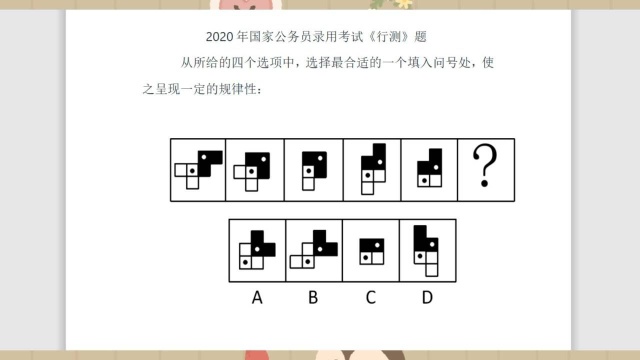 2020 年国家公务员录用考试《行测》题

从所给的四个选项中，选择最合适的一个填入问号处，使之呈现一定的规律性：

?

A B C D